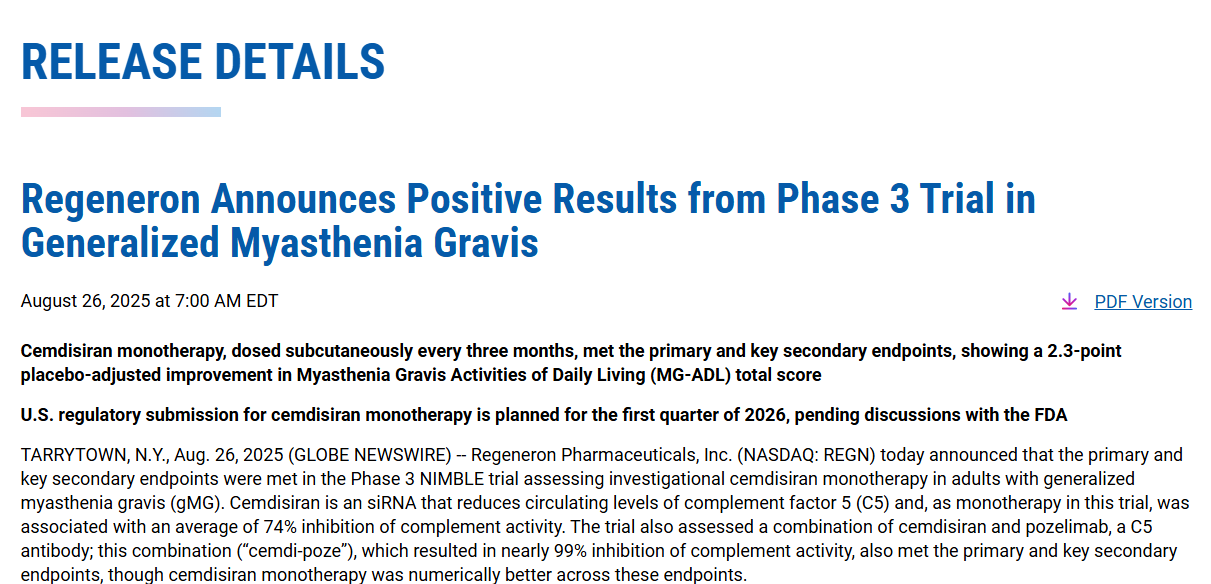 RELEASE DETAILS

Regeneron Announces Positive Results from Phase 3 Trial in Generalized Myasthenia Gravis

August 26, 2025 at 7:00 AM EDT

PDF Version

Cemdisiran monotherapy, dosed subcutaneously every three months, met the primary and key secondary endpoints, showing a 2.3-point placebo-adjusted improvement in Myasthenia Gravis Activities of Daily Living (MG-ADL) total score

U.S. regulatory submission for cemdisiran monotherapy is planned for the first quarter of 2026, pending discussions with the FDA

TARRYTOWN, N.Y., Aug. 26, 2025 (GLOBE NEWSWIRE) -- Regeneron Pharmaceuticals, Inc. (NASDAQ: REGN) today announced that the primary and key secondary endpoints were met in the Phase 3 NIMBLE trial assessing investigational cemdisiran monotherapy in adults with generalized myasthenia gravis (gMG). Cemdisiran is an siRNA that reduces circulating levels of complement factor 5 (C5) and, as monotherapy in this trial, was associated with an average of 74% inhibition of complement activity. The trial also assessed a combination of cemdisiran and pozelimab, a C5 antibody; this combination ("cemdi-poze"), which resulted in nearly 99% inhibition of complement activity, also met the primary and key secondary endpoints, though cemdisiran monotherapy was numerically better across these endpoints.